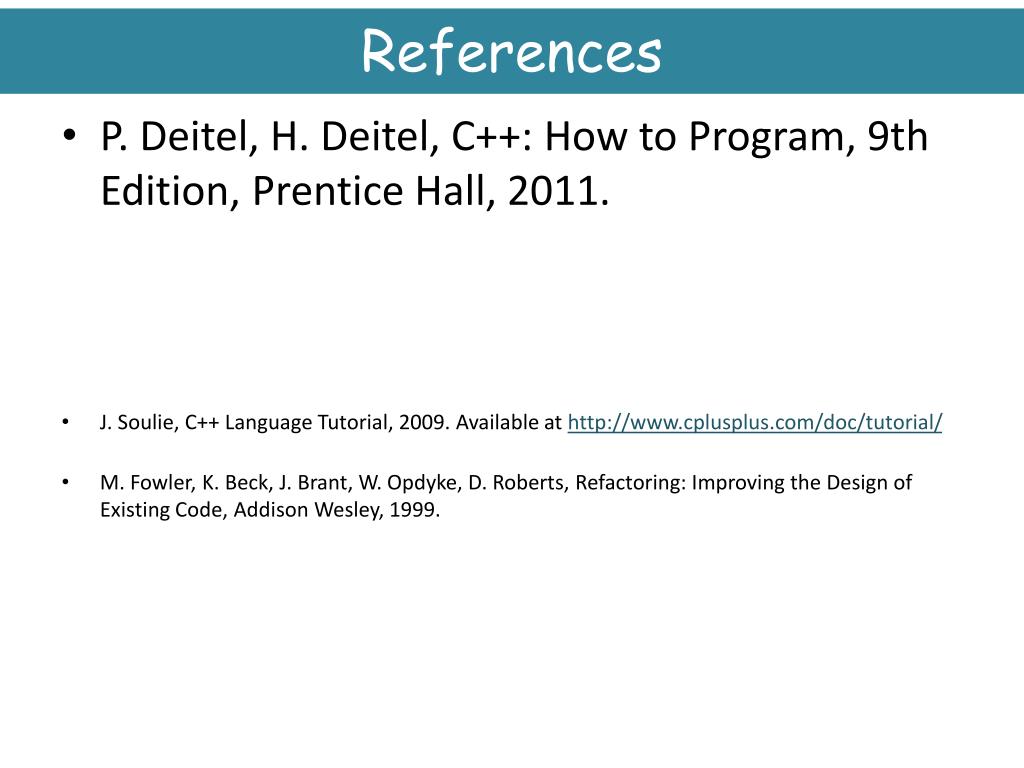 References

• P. Deitel, H. Deitel, C++: How to Program, 9th Edition, Prentice Hall, 2011.

• J. Soulie, C++ Language Tutorial, 2009. Available at http://www.cplusplus.com/doc/tutorial/

• M. Fowler, K. Beck, J. Brant, W. Opdyke, D. Roberts, Refactoring: Improving the Design of Existing Code, Addison Wesley, 1999.